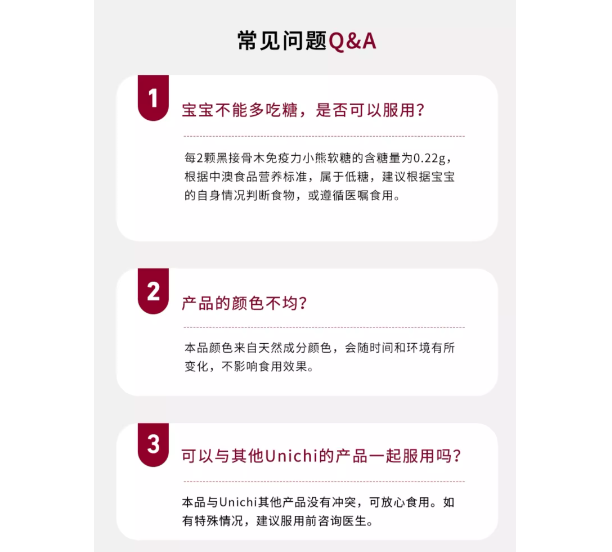 常见问题Q&A

1

宝宝不能多吃糖，是否可以服用？

每2颗黑接骨木免疫力小熊软糖的含糖量为0.22g，根据中澳食品营养标准，属于低糖，建议根据宝宝的自身情况判断食物，或遵循医嘱食用。

2

产品的颜色不均？

本品颜色来自天然成分颜色，会随时间和环境有所变化，不影响食用效果。

3

可以与其他Unichi的产品一起服用吗？

本品与Unichi其他产品没有冲突，可放心食用。如有特殊情况，建议服用前咨询医生。